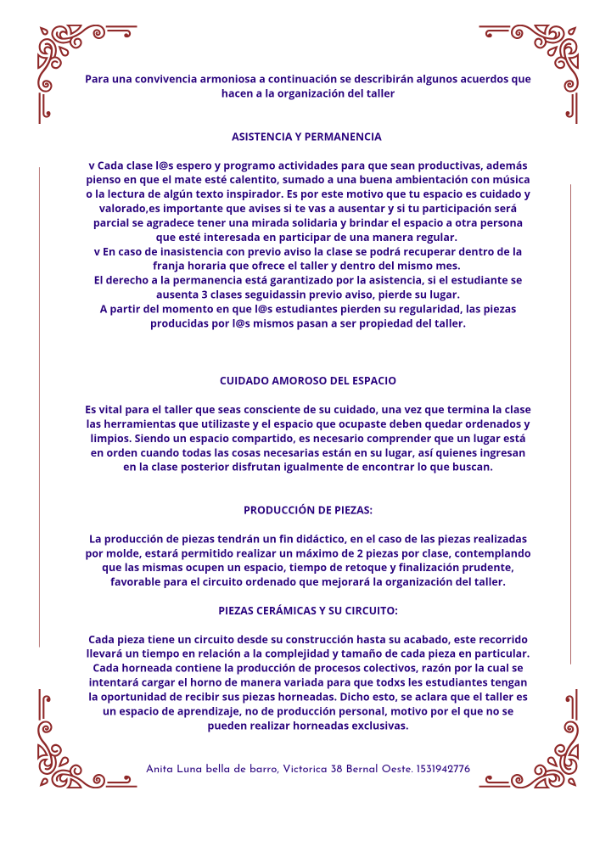 Para una convivencia armoniosa a continuación se describirán algunos acuerdos que hacen a la organización del taller

ASISTENCIA Y PERMANENCIA

v Cada clase l@s espero y programo actividades para que sean productivas, además pienso en que el mate esté calentito, sumado a una buena ambientación con música o la lectura de algún texto inspirador. Es por este motivo que tu espacio es cuidado y valorado,es importante que avises si te vas a ausentar y si tu participación será parcial se agradece tener una mirada solidaria y brindar el espacio a otra persona que esté interesada en participar de una manera regular.
v En caso de inasistencia con previo aviso la clase se podrá recuperar dentro de la franja horaria que ofrece el taller y dentro del mismo mes.
El derecho a la permanencia está garantizado por la asistencia, si el estudiante se ausenta 3 clases seguidassin previo aviso, pierde su lugar.
A partir del momento en que l@s estudiantes pierden su regularidad, las piezas producidas por l@s mismos pasan a ser propiedad del taller.

CUIDADO AMOROSO DEL ESPACIO

Es vital para el taller que seas consciente de su cuidado, una vez que termina la clase las herramientas que utilizaste y el espacio que ocupaste deben quedar ordenados y limpios. Siendo un espacio compartido, es necesario comprender que un lugar está en orden cuando todas las cosas necesarias están en su lugar, así quienes ingresan en la clase posterior disfrutan igualmente de encontrar lo que buscan.

PRODUCCIÓN DE PIEZAS:

La producción de piezas tendrán un fin didáctico, en el caso de las piezas realizadas por molde, estará permitido realizar un máximo de 2 piezas por clase, contemplando que las mismas ocupen un espacio, tiempo de retoque y finalización prudente, favorable para el circuito ordenado que mejorará la organización del taller.

PIEZAS CERÁMICAS Y SU CIRCUITO:

Cada pieza tiene un circuito desde su construcción hasta su acabado, este recorrido llevará un tiempo en relación a la complejidad y tamaño de cada pieza en particular. Cada horneada contiene la producción de procesos colectivos, razón por la cual se intentará cargar el horno de manera variada para que todxs les estudiantes tengan la oportunidad de recibir sus piezas horneadas. Dicho esto, se aclara que el taller es un espacio de aprendizaje, no de producción personal, motivo por el que no se pueden realizar horneadas exclusivas.

Anita Luna bella de barro, Victorica 38 Bernal Oeste. 1531942776